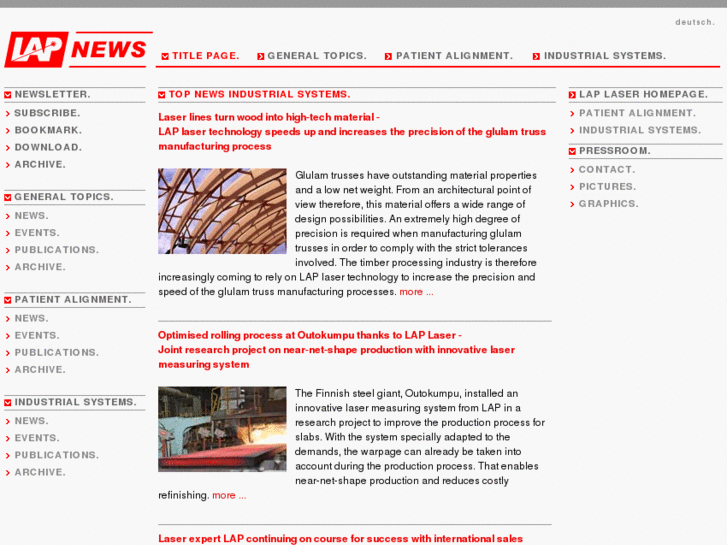 deutsch.

LAP NEWS

TITLE PAGE. GENERAL TOPICS. PATIENT ALIGNMENT. INDUSTRIAL SYSTEMS.

NEWSLETTER.
SUBSCRIBE.
BOOKMARK.
DOWNLOAD.
ARCHIVE.

GENERAL TOPICS.
NEWS.
EVENTS.
PUBLICATIONS.
ARCHIVE.

PATIENT ALIGNMENT.
NEWS.
EVENTS.
PUBLICATIONS.
ARCHIVE.

INDUSTRIAL SYSTEMS.
NEWS.
EVENTS.
PUBLICATIONS.
ARCHIVE.

TOP NEWS INDUSTRIAL SYSTEMS.

Laser lines turn wood into high-tech material -
LAP laser technology speeds up and increases the precision of the glulam truss manufacturing process

Glulam trusses have outstanding material properties and a low net weight. From an architectural point of view therefore, this material offers a wide range of design possibilities. An extremely high degree of precision is required when manufacturing glulam trusses in order to comply with the strict tolerances involved. The timber processing industry is therefore increasingly coming to rely on LAP laser technology to increase the precision and speed of the glulam truss manufacturing processes. more ...

Optimised rolling process at Outokumpu thanks to LAP Laser -
Joint research project on near-net-shape production with innovative laser measuring system

The Finnish steel giant, Outokumpu, installed an innovative laser measuring system from LAP in a research project to improve the production process for slabs. With the system specially adapted to the demands, the warpage can already be taken into account during the production process. That enables near-net-shape production and reduces costly refinishing. more ...

Laser expert LAP continuing on course for success with international sales

LAP LASER HOMEPAGE.
PATIENT ALIGNMENT.
INDUSTRIAL SYSTEMS.

PRESSROOM.
CONTACT.
PICTURES.
GRAPHICS.